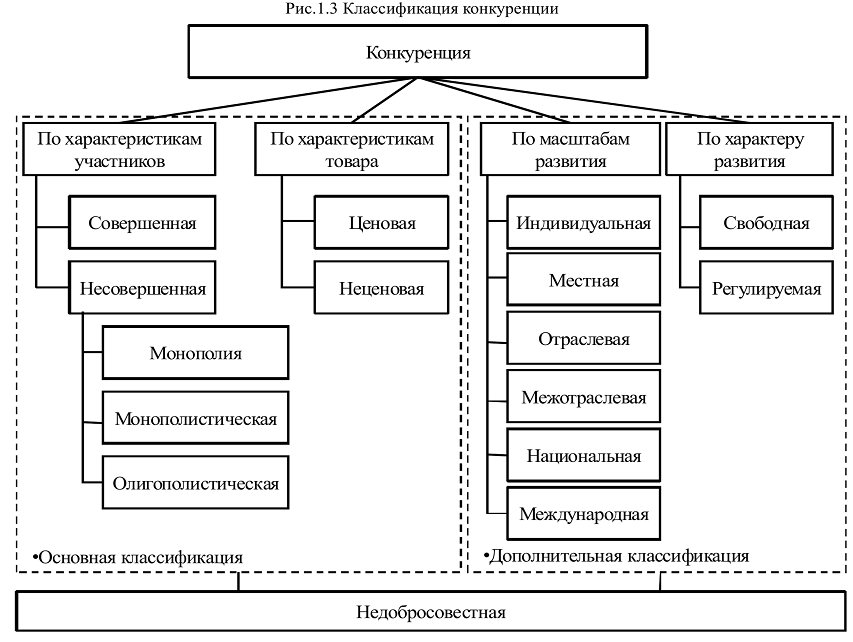 Рис.1.3 Классификация конкуренции

Конкуренция

По характеристикам участников

Совершенная

Несовершенная

Монополия

Монополистическая

Олигополистическая

По характеристикам товара

Ценовая

Неценовая

•Основная классификация

По масштабам развития

Индивидуальная

Местная

Отраслевая

Межотраслевая

Национальная

Международная

По характеру развития

Свободная

Регулируемая

•Дополнительная классификация

Недобросовестная